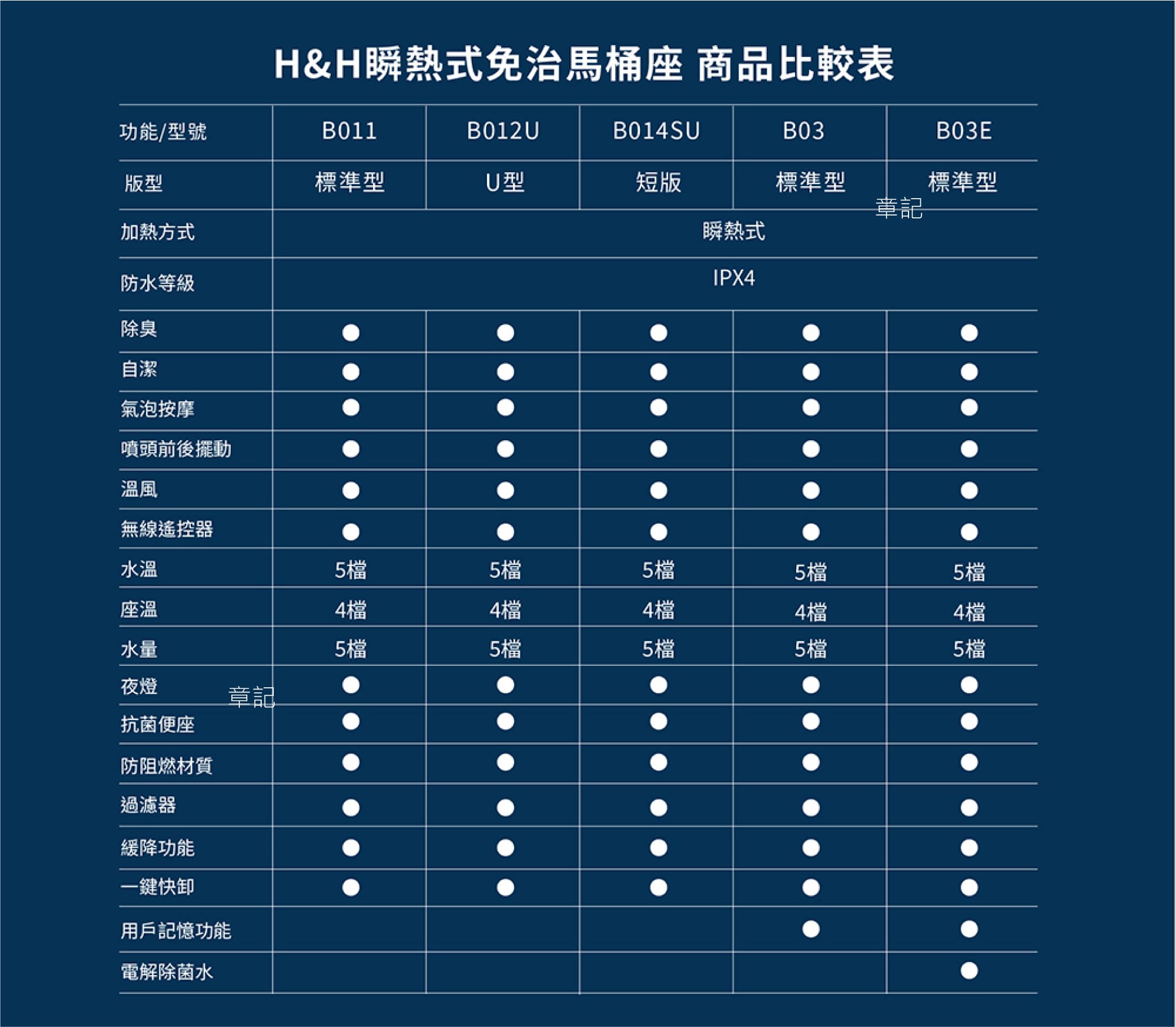 H&H瞬熱式免治馬桶座 商品比較表

| 功能/型號 | B011 | B012U | B014SU | B03 | B03E |
|---|---|---|---|---|---|
| 版型 | 標準型 | U型 | 短版 | 標準型 | 標準型 |
| 加熱方式 | 瞬熱式 | | | | |
| 防水等級 | IPX4 | | | | |
| 除臭 | ● | ● | ● | ● | ● |
| 自潔 | ● | ● | ● | ● | ● |
| 氣泡按摩 | ● | ● | ● | ● | ● |
| 噴頭前後擺動 | ● | ● | ● | ● | ● |
| 溫風 | ● | ● | ● | ● | ● |
| 無線遙控器 | ● | ● | ● | ● | ● |
| 水溫 | 5檔 | 5檔 | 5檔 | 5檔 | 5檔 |
| 座溫 | 4檔 | 4檔 | 4檔 | 4檔 | 4檔 |
| 水量 | 5檔 | 5檔 | 5檔 | 5檔 | 5檔 |
| 夜燈 | ● | ● | ● | ● | ● |
| 抗菌便座 | ● | ● | ● | ● | ● |
| 防阻燃材質 | ● | ● | ● | ● | ● |
| 過濾器 | ● | ● | ● | ● | ● |
| 緩降功能 | ● | ● | ● | ● | ● |
| 一鍵快卸 | ● | ● | ● | ● | ● |
| 用戶記憶功能 | | | | ● | ● |
| 電解除菌水 | | | | | ● |

章記
章記